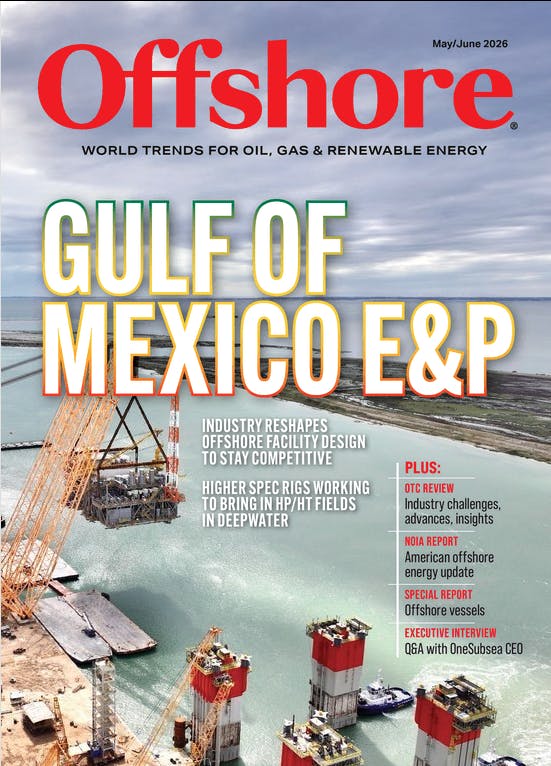 May/June 2026

Offshore®

WORLD TRENDS FOR OIL, GAS & RENEWABLE ENERGY

GULF OF MEXICO E&P

INDUSTRY RESHAPES OFFSHORE FACILITY DESIGN TO STAY COMPETITIVE

HIGHER SPEC RIGS WORKING TO BRING IN HP/HT FIELDS IN DEEPWATER

PLUS:

OTC REVIEW
Industry challenges, advances, insights

NOIA REPORT
American offshore energy update

SPECIAL REPORT
Offshore vessels

EXECUTIVE INTERVIEW
Q&A with OneSubsea CEO